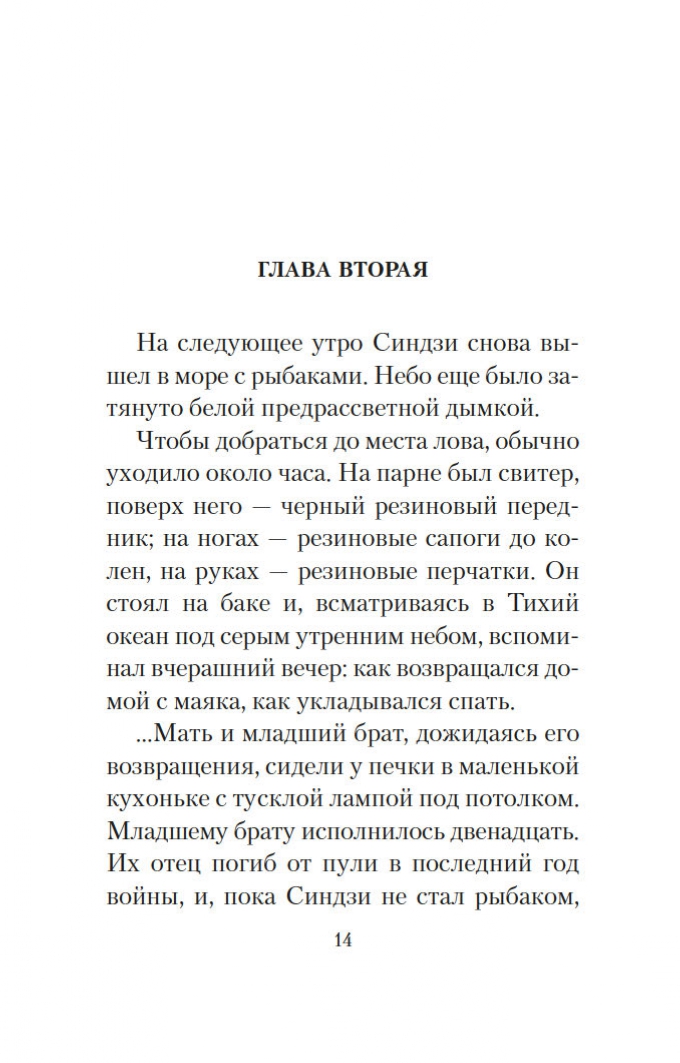 ГЛАВА ВТОРАЯ

На следующее утро Синдзи снова вышел в море с рыбаками. Небо еще было затянуто белой предрассветной дымкой.

Чтобы добраться до места лова, обычно уходило около часа. На парне был свитер, поверх него — черный резиновый передник; на ногах — резиновые сапоги до колен, на руках — резиновые перчатки. Он стоял на баке и, всматриваясь в Тихий океан под серым утренним небом, вспоминал вчерашний вечер: как возвращался домой с маяка, как укладывался спать.

...Мать и младший брат, дожидаясь его возвращения, сидели у печки в маленькой кухоньке с тусклой лампой под потолком. Младшему брату исполнилось двенадцать. Их отец погиб от пули в последний год войны, и, пока Синдзи не стал рыбаком,

14